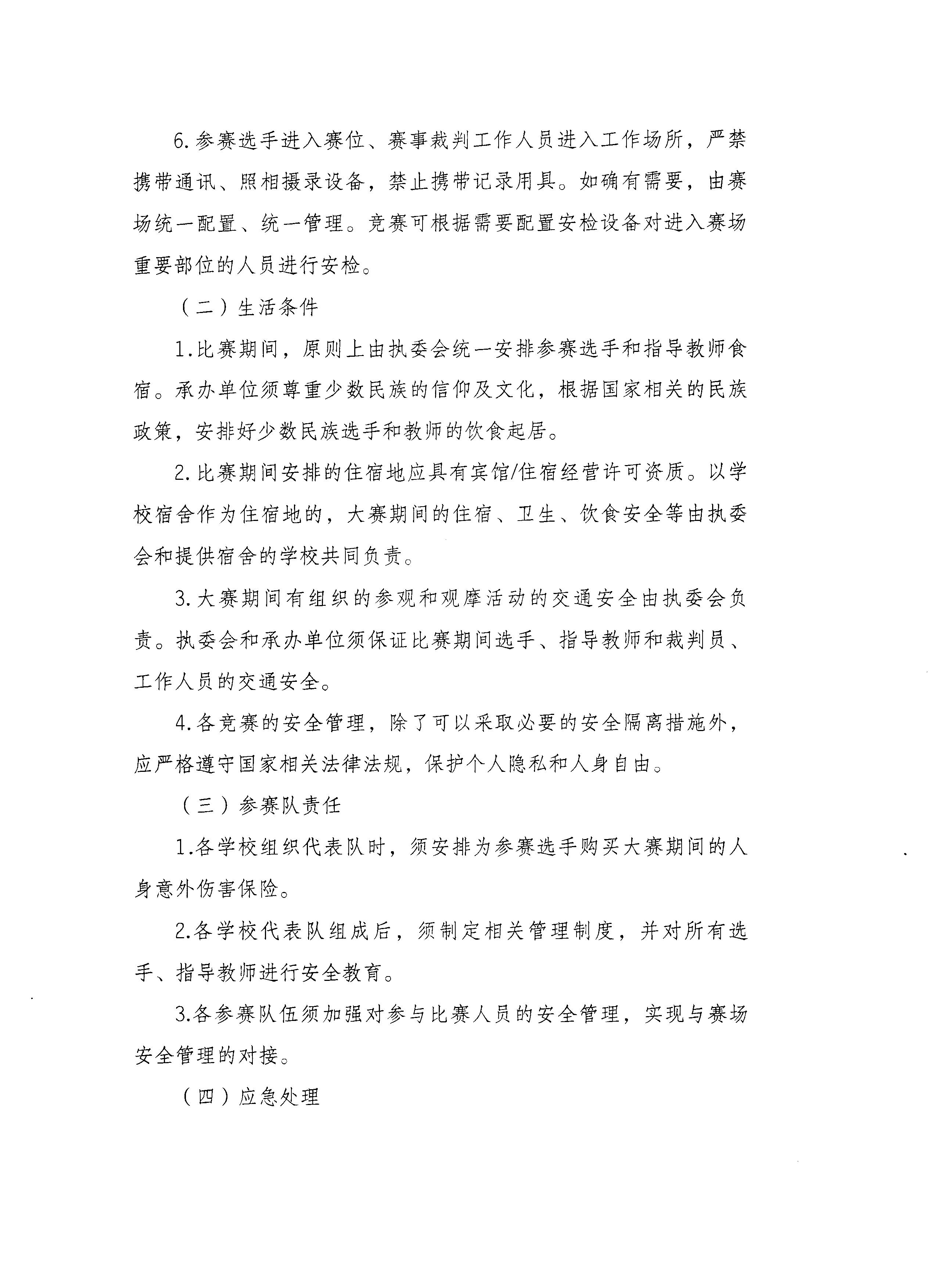 6.参赛选手进入赛位、赛事裁判工作人员进入工作场所，严禁携带通讯、照相摄录设备，禁止携带记录用具。如确有需要，由赛场统一配置、统一管理。竞赛可根据需要配置安检设备对进入赛场重要部位的人员进行安检。

（二）生活条件

1.比赛期间，原则上由执委会统一安排参赛选手和指导教师食宿。承办单位须尊重少数民族的信仰及文化，根据国家相关的民族政策，安排好少数民族选手和教师的饮食起居。

2.比赛期间安排的住宿地应具有宾馆/住宿经营许可资质。以学校宿舍作为住宿地的，大赛期间的住宿、卫生、饮食安全等由执委会和提供宿舍的学校共同负责。

3.大赛期间有组织的参观和观摩活动的交通安全由执委会负责。执委会和承办单位须保证比赛期间选手、指导教师和裁判员、工作人员的交通安全。

4.各竞赛的安全管理，除了可以采取必要的安全隔离措施外，应严格遵守国家相关法律法规，保护个人隐私和人身自由。

（三）参赛队责任

1.各学校组织代表队时，须安排为参赛选手购买大赛期间的人身意外伤害保险。

2.各学校代表队组成后，须制定相关管理制度，并对所有选手、指导教师进行安全教育。

3.各参赛队伍须加强对参与比赛人员的安全管理，实现与赛场安全管理的对接。

（四）应急处理